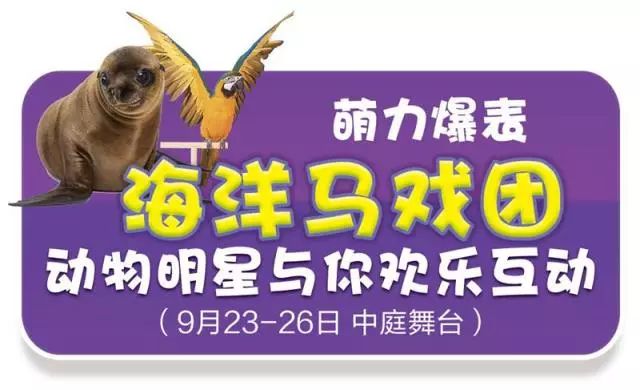 萌力爆表

海洋马戏团

动物明星与你欢乐互动

（9月23-26日 中庭舞台）